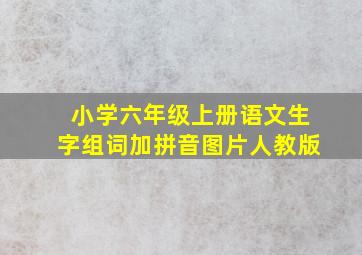 小学六年级上册语文生字组词加拼音图片人教版